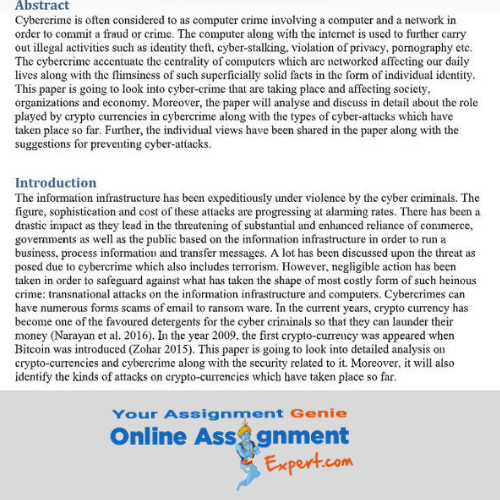 Abstract
Cybercrime is often considered to as computer crime involving a computer and a network in order to commit a fraud or crime. The computer along with the internet is used to further carry out illegal activities such as identity theft, cyber-stalking, violation of privacy, pornography etc. The cybercrime accentuate the centrality of computers which are networked affecting our daily lives along with the flimsiness of such superficially solid facts in the form of individual identity. This paper is going to look into cyber-crime that are taking place and affecting society, organizations and economy. Moreover, the paper will analyse and discuss in detail about the role played by crypto currencies in cybercrime along with the types of cyber-attacks which have taken place so far. Further, the individual views have been shared in the paper along with the suggestions for preventing cyber-attacks.

Introduction
The information infrastructure has been expeditiously under violence by the cyber criminals. The figure, sophistication and cost of these attacks are progressing at alarming rates. There has been a drastic impact as they lead in the threatening of substantial and enhanced reliance of commerce, governments as well as the public based on the information infrastructure in order to run a business, process information and transfer messages. A lot has been discussed upon the threat as posed due to cybercrime which also includes terrorism. However, negligible action has been taken in order to safeguard against what has taken the shape of most costly form of such heinous crime: transnational attacks on the information infrastructure and computers. Cybercrimes can have numerous forms scams of email to ransom ware. In the current years, crypto currency has become one of the favoured detergents for the cyber criminals so that they can launder their money (Narayan et al. 2016). In the year 2009, the first crypto-currency was appeared when Bitcoin was introduced (Zohar 2015). This paper is going to look into detailed analysis on crypto-currencies and cybercrime along with the security related to it. Moreover, it will also identify the kinds of attacks on crypto-currencies which have taken place so far.

Your Assignment Genie
Online Assignment
Expert.com